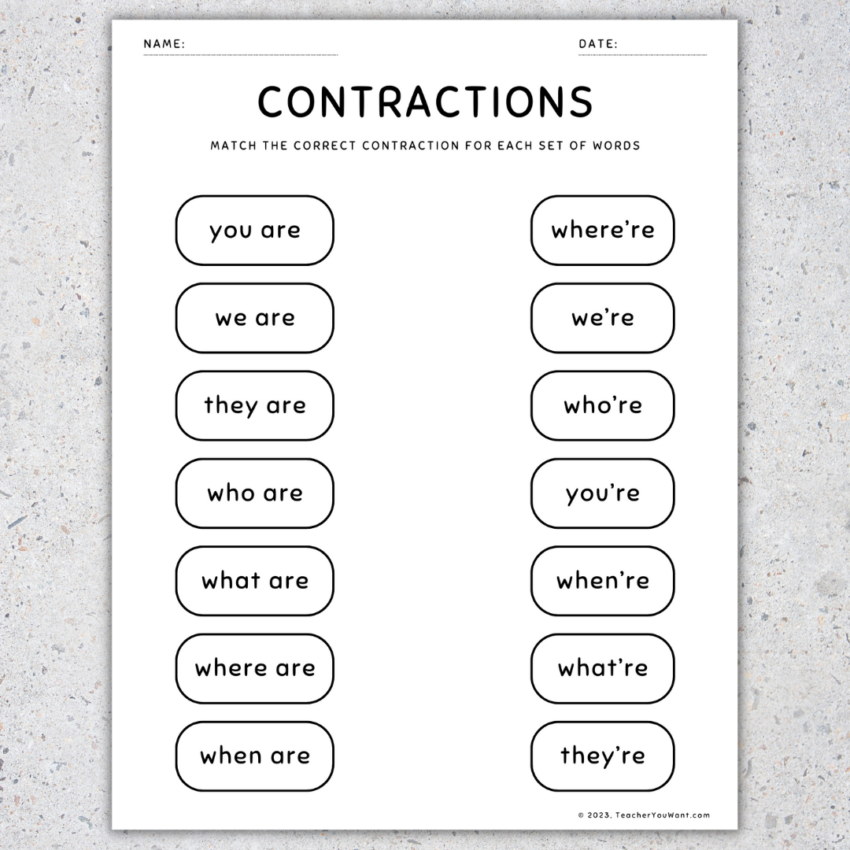 NAME:

DATE:

CONTRACTIONS

MATCH THE CORRECT CONTRACTION FOR EACH SET OF WORDS

you are

we are

they are

who are

what are

where are

when are

where're

we're

who're

you're

when're

what're

they're

© 2023, TeacherYouWant.com